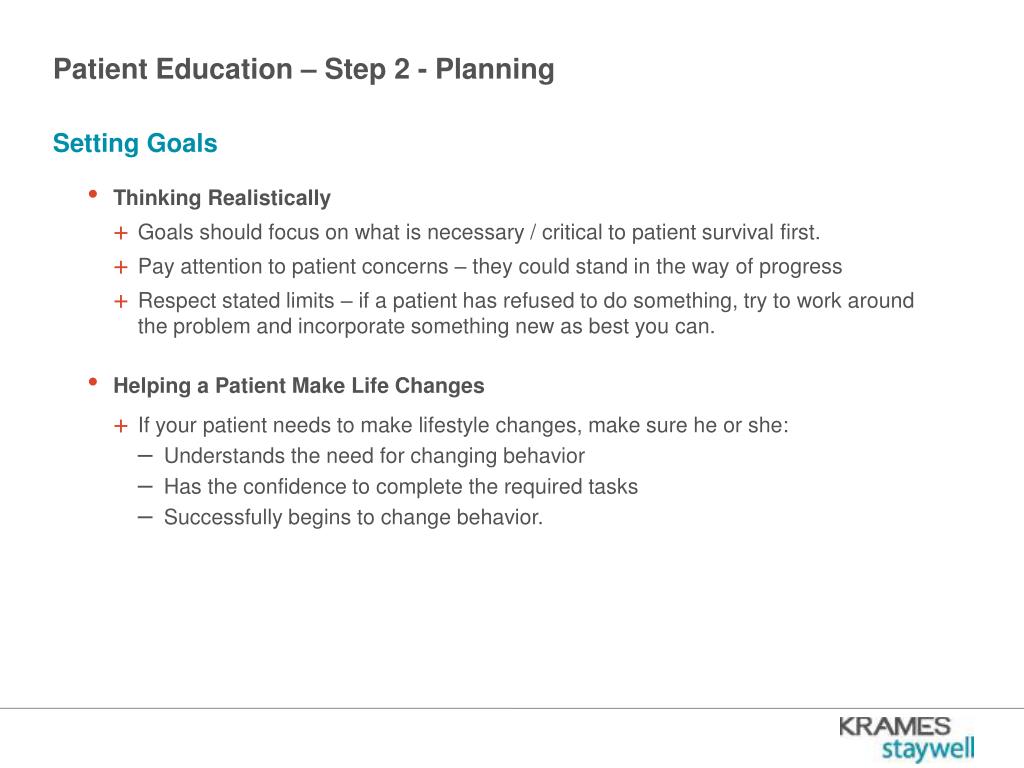 Patient Education – Step 2 - Planning

Setting Goals

• Thinking Realistically

+ Goals should focus on what is necessary / critical to patient survival first.

+ Pay attention to patient concerns – they could stand in the way of progress

+ Respect stated limits – if a patient has refused to do something, try to work around the problem and incorporate something new as best you can.

• Helping a Patient Make Life Changes

+ If your patient needs to make lifestyle changes, make sure he or she:

– Understands the need for changing behavior

– Has the confidence to complete the required tasks

– Successfully begins to change behavior.

KRAMES staywell